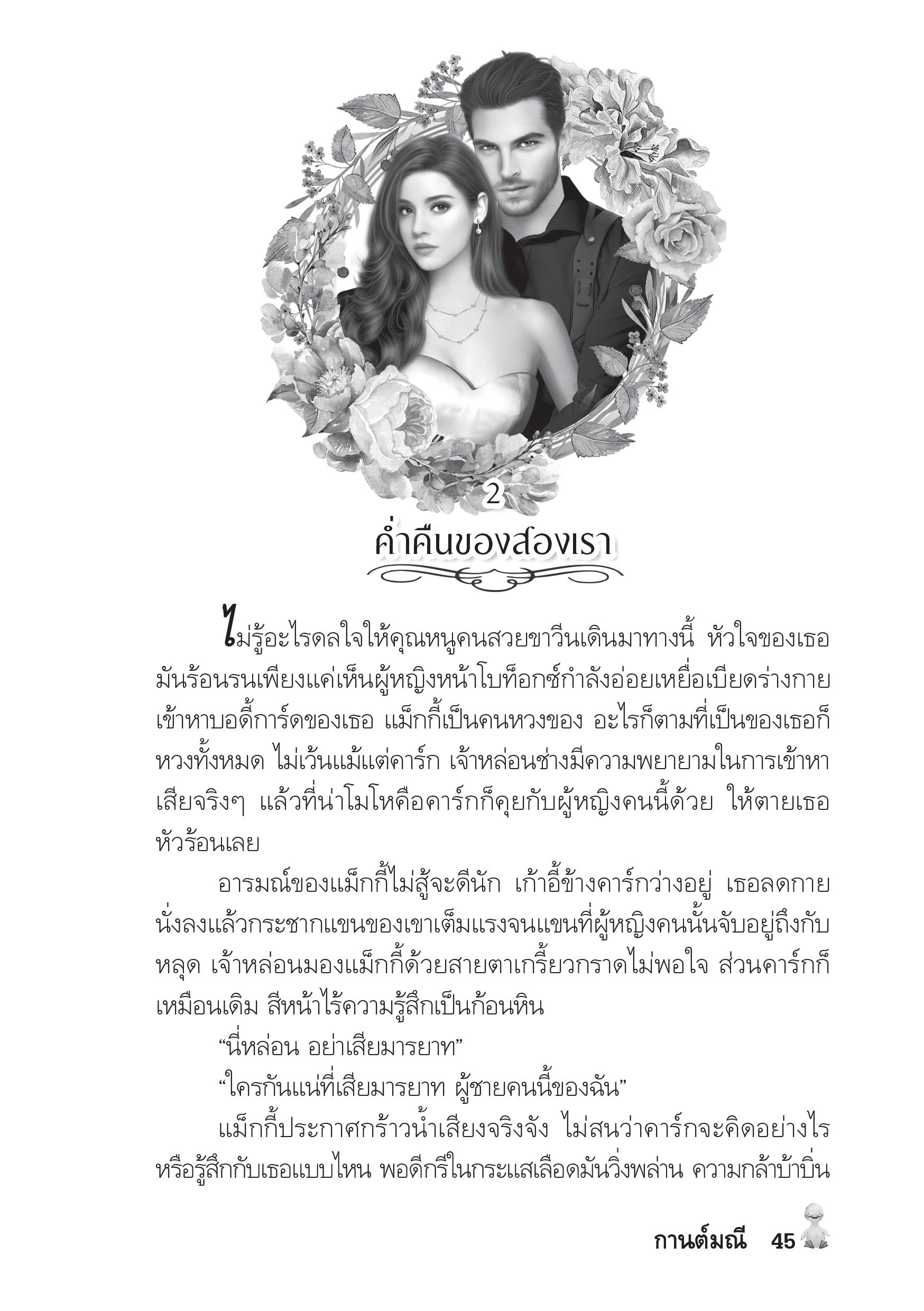 2

ค่ำคืนของสองเรา

ไม่รู้อะไรดลใจให้คุณหนูคนสวยขาวีนเดินมาทางนี้ หัวใจของเธอมันร้อนรนเพียงแค่เห็นผู้หญิงหน้าโบท็อกซ์กำลังอ่อยเหยื่อเบียดร่างกายเข้าหาบอดี้การ์ดของเธอ แม็กกี้เป็นคนหวงของ อะไรก็ตามที่เป็นของเธอก็หวงทั้งหมด ไม่เว้นแม้แต่คาร์ก เจ้าหล่อนช่างมีความพยายามในการเข้าหาเสียจริงๆ แล้วที่น่าโมโหคือคาร์กก็คุยกับผู้หญิงคนนี้ด้วย ให้ตายเธอหัวร้อนเลย

อารมณ์ของแม็กกี้ไม่สู้จะดีนัก เก้าอี้ข้างคาร์กว่างอยู่ เธอลดกายนั่งลงแล้วกระชากแขนของเขาเต็มแรงจนแขนที่ผู้หญิงคนนั้นจับอยู่ถึงกับหลุด เจ้าหล่อนมองแม็กกี้ด้วยสายตาเกรี้ยวกราดไม่พอใจ ส่วนคาร์กก็เหมือนเดิม สีหน้าไร้ความรู้สึกเป็นก้อนหิน

“นี่หล่อน อย่าเสียมารยาท”

“ใครกันแน่ที่เสียมารยาท ผู้ชายคนนี้ของฉัน”

แม็กกี้ประกาศกร้าวน้ำเสียงจริงจัง ไม่สนว่าคาร์กจะคิดอย่างไรหรือรู้สึกกับเธอแบบไหน พอดีกรีในกระแสเลือดมันวิ่งพล่าน ความกล้าบ้าบิ่น

กานต์มณี 45